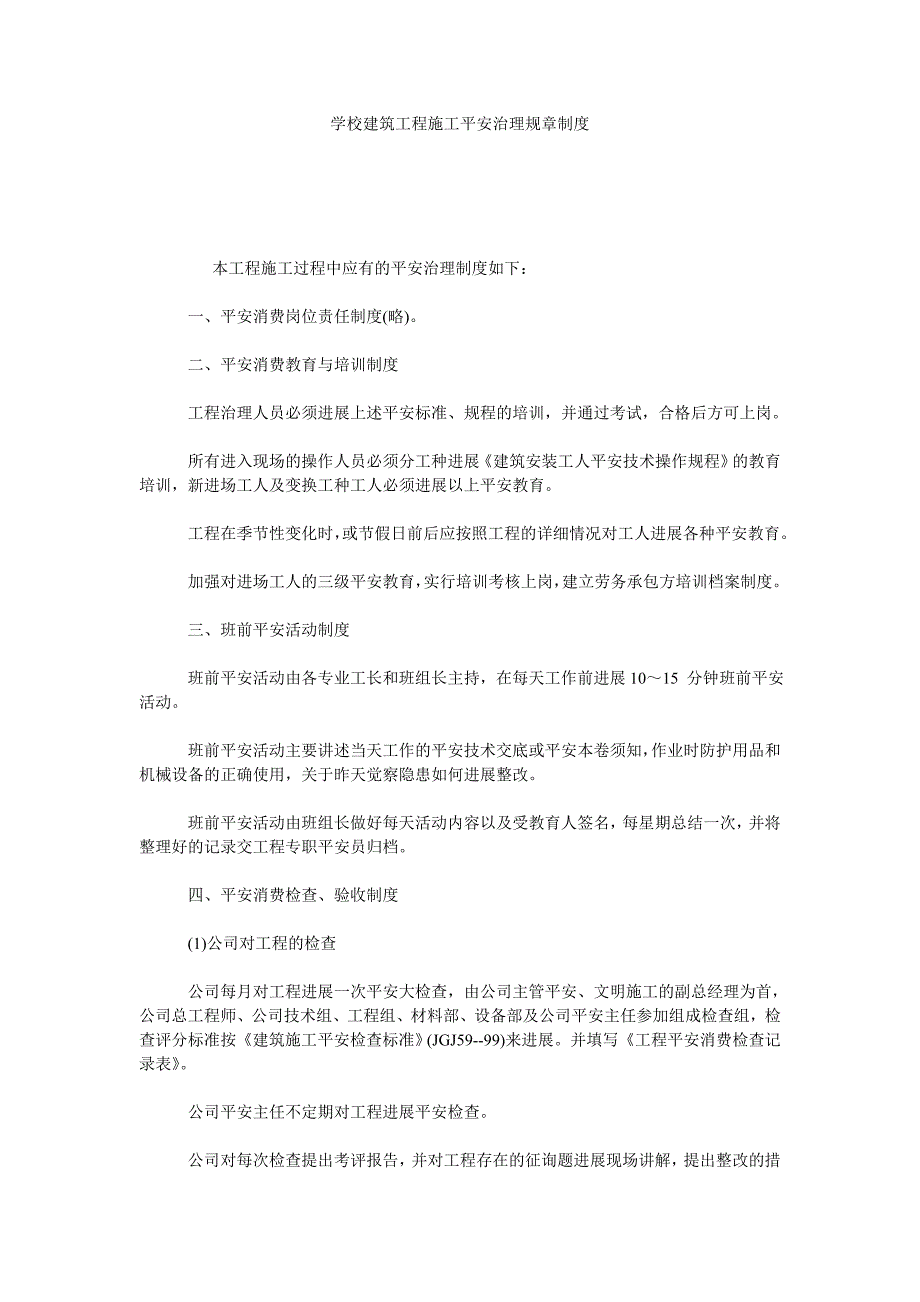 学校建筑工程施工平安治理规章制度

本工程施工过程中应有的平安治理制度如下：

一、平安消费岗位责任制度(略)。

二、平安消费教育与培训制度

工程治理人员必须进展上述平安标准、规程的培训，并通过考试，合格后方可上岗。

所有进入现场的操作人员必须分工种进展《建筑安装工人平安技术操作规程》的教育培训，新进场工人及变换工种工人必须进展以上平安教育。

工程在季节性变化时，或节假日前后应按照工程的详细情况对工人进展各种平安教育。

加强对进场工人的三级平安教育，实行培训考核上岗，建立劳务承包方培训档案制度。

三、班前平安活动制度

班前平安活动由各专业工长和班组长主持，在每天工作前进展 10～15 分钟班前平安活动。

班前平安活动主要讲述当天工作的平安技术交底或平安本卷须知，作业时防护用品和机械设备的正确使用，关于昨天觉察隐患如何进展整改。

班前平安活动由班组长做好每天活动内容以及受教育人签名，每星期总结一次，并将整理好的记录交工程专职平安员归档。

四、平安消费检查、验收制度

(1)公司对工程的检查

公司每月对工程进展一次平安大检查，由公司主管平安、文明施工的副总经理为首，公司总工程师、公司技术组、工程组、材料部、设备部及公司平安主任参加组成检查组，检查评分标准按《建筑施工平安检查标准》(JGJ59--99)来进展。并填写《工程平安消费检查记录表》。

公司平安主任不定期对工程进展平安检查。

公司对每次检查提出考评报告，并对工程存在的征询题进展现场讲解，提出整改的措